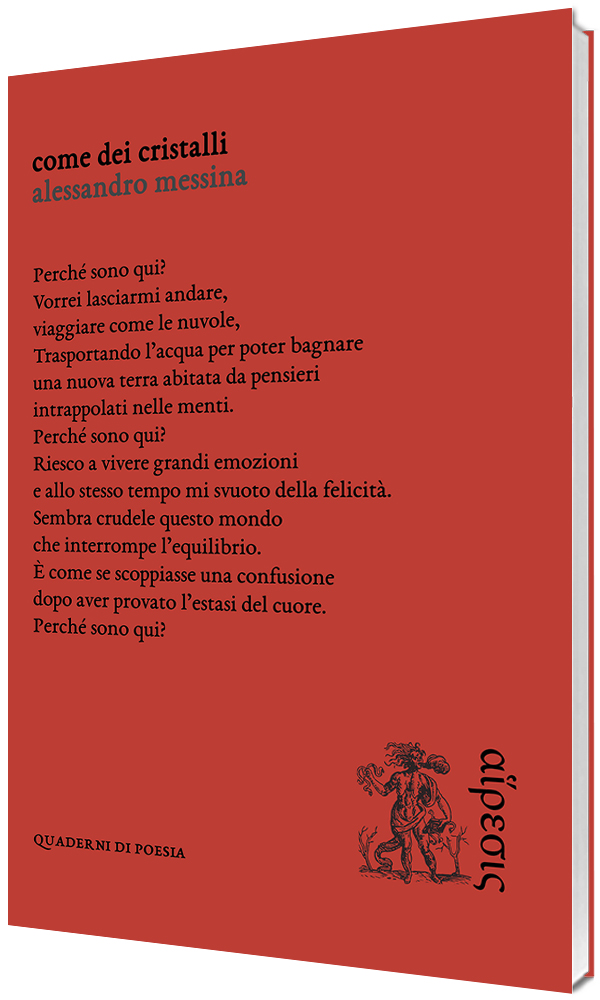 come dei cristalli
alessandro messina

Perché sono qui?
Vorrei lasciarmi andare,
viaggiare come le nuvole,
Trasportando l'acqua per poter bagnare
una nuova terra abitata da pensieri
intrappolati nelle menti.
Perché sono qui?
Riesco a vivere grandi emozioni
e allo stesso tempo mi svuoto della felicità.
Sembra crudele questo mondo
che interrompe l'equilibrio.
È come se scoppiasse una confusione
dopo aver provato l'estasi del cuore.
Perché sono qui?

QUADERNI DI POESIA

αἵρεσις